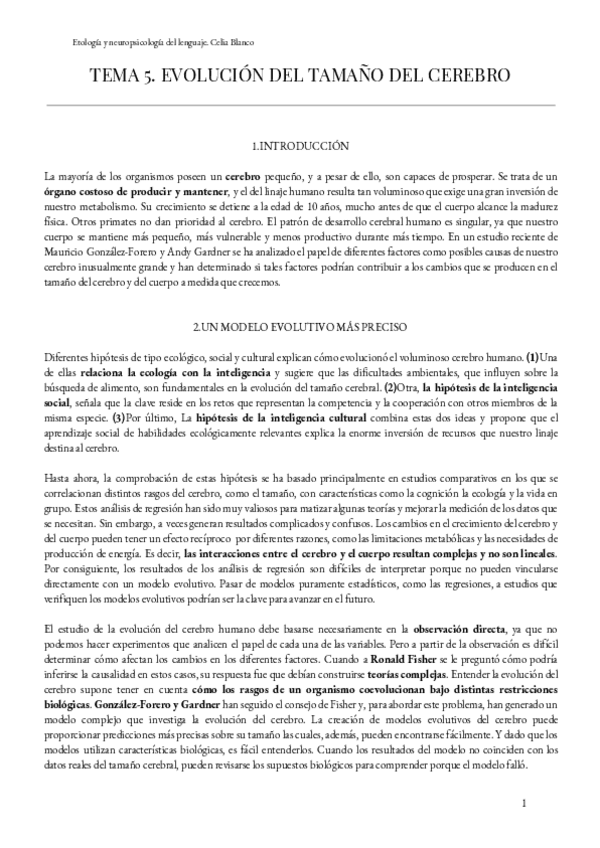 Etología y neuropsicología del lenguaje. Celia Blanco

TEMA 5. EVOLUCIÓN DEL TAMAÑO DEL CEREBRO

1.INTRODUCCIÓN

La mayoría de los organismos poseen un cerebro pequeño, y a pesar de ello, son capaces de prosperar. Se trata de un órgano costoso de producir y mantener, y el del linaje humano resulta tan voluminoso que exige una gran inversión de nuestro metabolismo. Su crecimiento se detiene a la edad de 10 años, mucho antes de que el cuerpo alcance la madurez física. Otros primates no dan prioridad al cerebro. El patrón de desarrollo cerebral humano es singular, ya que nuestro cuerpo se mantiene más pequeño, más vulnerable y menos productivo durante más tiempo. En un estudio reciente de Mauricio González-Forero y Andy Gardner se ha analizado el papel de diferentes factores como posibles causas de nuestro cerebro inusualmente grande y han determinado si tales factores podrían contribuir a los cambios que se producen en el tamaño del cerebro y del cuerpo a medida que crecemos.

2.UN MODELO EVOLUTIVO MÁS PRECISO

Diferentes hipótesis de tipo ecológico, social y cultural explican cómo evolucionó el voluminoso cerebro humano. (1)Una de ellas relaciona la ecología con la inteligencia y sugiere que las dificultades ambientales, que influyen sobre la búsqueda de alimento, son fundamentales en la evolución del tamaño cerebral. (2)Otra, la hipótesis de la inteligencia social, señala que la clave reside en los retos que representan la competencia y la cooperación con otros miembros de la misma especie. (3)Por último, La hipótesis de la inteligencia cultural combina estas dos ideas y propone que el aprendizaje social de habilidades ecológicamente relevantes explica la enorme inversión de recursos que nuestro linaje destina al cerebro.

Hasta ahora, la comprobación de estas hipótesis se ha basado principalmente en estudios comparativos en los que se correlacionan distintos rasgos del cerebro, como el tamaño, con características como la cognición la ecología y la vida en grupo. Estos análisis de regresión han sido muy valiosos para matizar algunas teorías y mejorar la medición de los datos que se necesitan. Sin embargo, a veces generan resultados complicados y confusos. Los cambios en el crecimiento del cerebro y del cuerpo pueden tener un efecto recíproco por diferentes razones, como las limitaciones metabólicas y las necesidades de producción de energía. Es decir, las interacciones entre el cerebro y el cuerpo resultan complejas y no son lineales. Por consiguiente, los resultados de los análisis de regresión son difíciles de interpretar porque no pueden vincularse directamente con un modelo evolutivo. Pasar de modelos puramente estadísticos, como las regresiones, a estudios que verifiquen los modelos evolutivos podrían ser la clave para avanzar en el futuro.

El estudio de la evolución del cerebro humano debe basarse necesariamente en la observación directa, ya que no podemos hacer experimentos que analicen el papel de cada una de las variables. Pero a partir de la observación es difícil determinar cómo afectan los cambios en los diferentes factores. Cuando a Ronald Fisher se le preguntó cómo podría inferirse la causalidad en estos casos, su respuesta fue que debían construirse teorías complejas. Entender la evolución del cerebro supone tener en cuenta cómo los rasgos de un organismo coevolucionan bajo distintas restricciones biológicas. González-Forero y Gardner han seguido el consejo de Fisher y, para abordar este problema, han generado un modelo complejo que investiga la evolución del cerebro. La creación de modelos evolutivos del cerebro puede proporcionar predicciones más precisas sobre su tamaño las cuales, además, pueden encontrarse fácilmente. Y dado que los modelos utilizan características biológicas, es fácil entenderlos. Cuando los resultados del modelo no coinciden con los datos reales del tamaño cerebral, pueden revisarse los supuestos biológicos para comprender porque el modelo falló.

1